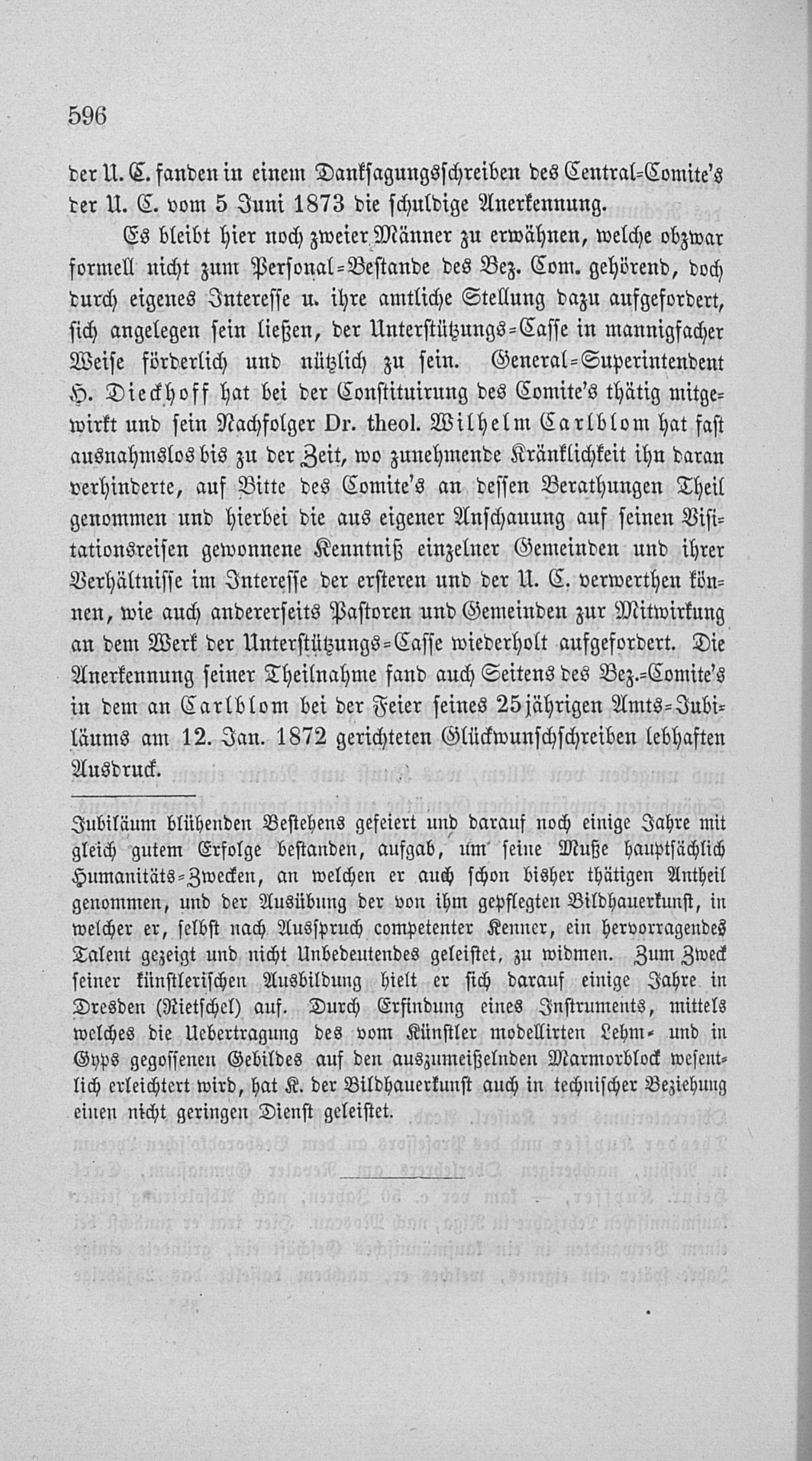 596

der U. C. fanden in einem Danksagungsschreiben des Central-Comite's der U. C. vom 5 Juni 1873 die schuldige Anerkennung.

Es bleibt hier noch zweier Männer zu erwähnen, welche obzwar formell nicht zum Personal-Bestande des Bez. Com. gehörend, doch durch eigenes Interesse u. ihre amtliche Stellung dazu aufgefordert, sich angelegen sein ließen, der Unterstützungs-Casse in mannigfacher Weise förderlich und nützlich zu sein. General-Superintendent H. Dieckhoff hat bei der Constituirung des Comite's thätig mitgewirkt und sein Nachfolger Dr. theol. Wilhelm Carlblom hat fast ausnahmslos bis zu der Zeit, wo zunehmende Kränklichkeit ihn daran verhinderte, auf Bitte des Comite's an dessen Berathungen Theil genommen und hierbei die aus eigener Anschauung auf seinen Visitationsreisen gewonnene Kenntniß einzelner Gemeinden und ihrer Verhältnisse im Interesse der ersteren und der U. C. verwerthen können, wie auch andererseits Pastoren und Gemeinden zur Mitwirkung an dem Werk der Unterstützungs-Casse wiederholt aufgefordert. Die Anerkennung seiner Theilnahme fand auch Seitens des Bez.-Comite's in dem an Carlblom bei der Feier seines 25jährigen Amts-Jubiläums am 12. Jan. 1872 gerichteten Glückwunschschreiben lebhaften Ausdruck.

Jubiläum blühenden Bestehens gefeiert und darauf noch einige Jahre mit gleich gutem Erfolge bestanden, aufgab, um seine Muße hauptsächlich Humanitäts-Zwecken, an welchen er auch schon bisher thätigen Antheil genommen, und der Ausübung der von ihm gepflegten Bildhauerkunst, in welcher er, selbst nach Ausspruch competenter Kenner, ein hervorragendes Talent gezeigt und nicht Unbedeutendes geleistet, zu widmen. Zum Zweck seiner künstlerischen Ausbildung hielt er sich darauf einige Jahre in Dresden (Rietschel) auf. Durch Erfindung eines Instruments, mittels welches die Uebertragung des vom Künstler modellirten Lehm- und in Gyps gegossenen Gebildes auf den auszumeißelnden Marmorblock wesentlich erleichtert wird, hat K. der Bildhauerkunst auch in technischer Beziehung einen nicht geringen Dienst geleistet.